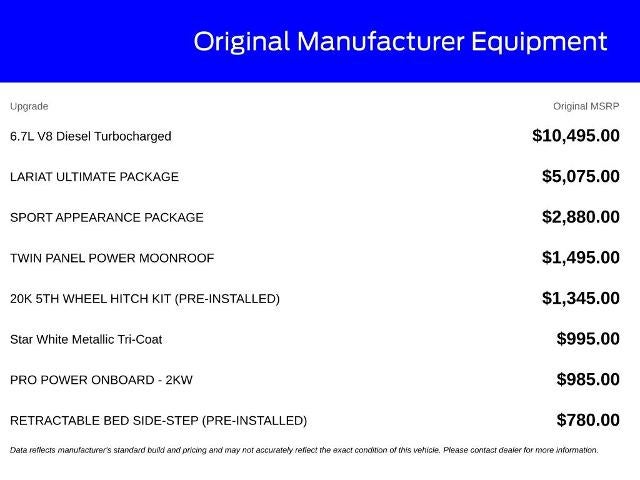 Original Manufacturer Equipment

| Upgrade | Original MSRP |
|---|---|
| 6.7L V8 Diesel Turbocharged | $10,495.00 |
| LARIAT ULTIMATE PACKAGE | $5,075.00 |
| SPORT APPEARANCE PACKAGE | $2,880.00 |
| TWIN PANEL POWER MOONROOF | $1,495.00 |
| 20K 5TH WHEEL HITCH KIT (PRE-INSTALLED) | $1,345.00 |
| Star White Metallic Tri-Coat | $995.00 |
| PRO POWER ONBOARD - 2KW | $985.00 |
| RETRACTABLE BED SIDE-STEP (PRE-INSTALLED) | $780.00 |

Data reflects manufacturer's standard build and pricing and may not accurately reflect the exact condition of this vehicle. Please contact dealer for more information.